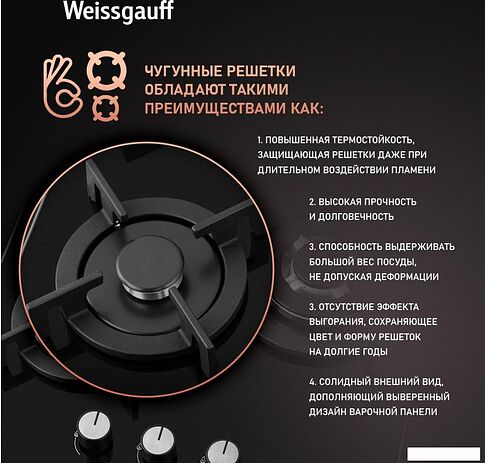 Weissgauff

ЧУГУННЫЕ РЕШЕТКИ ОБЛАДАЮТ ТАКИМИ ПРЕИМУЩЕСТВАМИ КАК:

1. ПОВЫШЕННАЯ ТЕРМОСТОЙКОСТЬ, ЗАЩИЩАЮЩАЯ РЕШЕТКИ ДАЖЕ ПРИ ДЛИТЕЛЬНОМ ВОЗДЕЙСТВИИ ПЛАМЕНИ

2. ВЫСОКАЯ ПРОЧНОСТЬ И ДОЛГОВЕЧНОСТЬ

3. СПОСОБНОСТЬ ВЫДЕРЖИВАТЬ БОЛЬШОЙ ВЕС ПОСУДЫ, НЕ ДОПУСКАЯ ДЕФОРМАЦИИ

3. ОТСУТСТВИЕ ЭФФЕКТА ВЫГОРАНИЯ, СОХРАНЯЮЩЕЕ ЦВЕТ И ФОРМУ РЕШЕТОК НА ДОЛГИЕ ГОДЫ

4. СОЛИДНЫЙ ВНЕШНИЙ ВИД, ДОПОЛНЯЮЩИЙ ВЫВЕРЕННЫЙ ДИЗАЙН ВАРОЧНОЙ ПАНЕЛИ